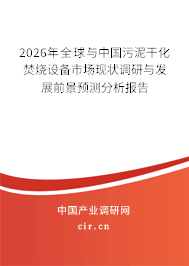 2026年全球与中国污泥干化焚烧设备市场现状调研与发展前景预测分析报告

中国产业调研网
cir.cn